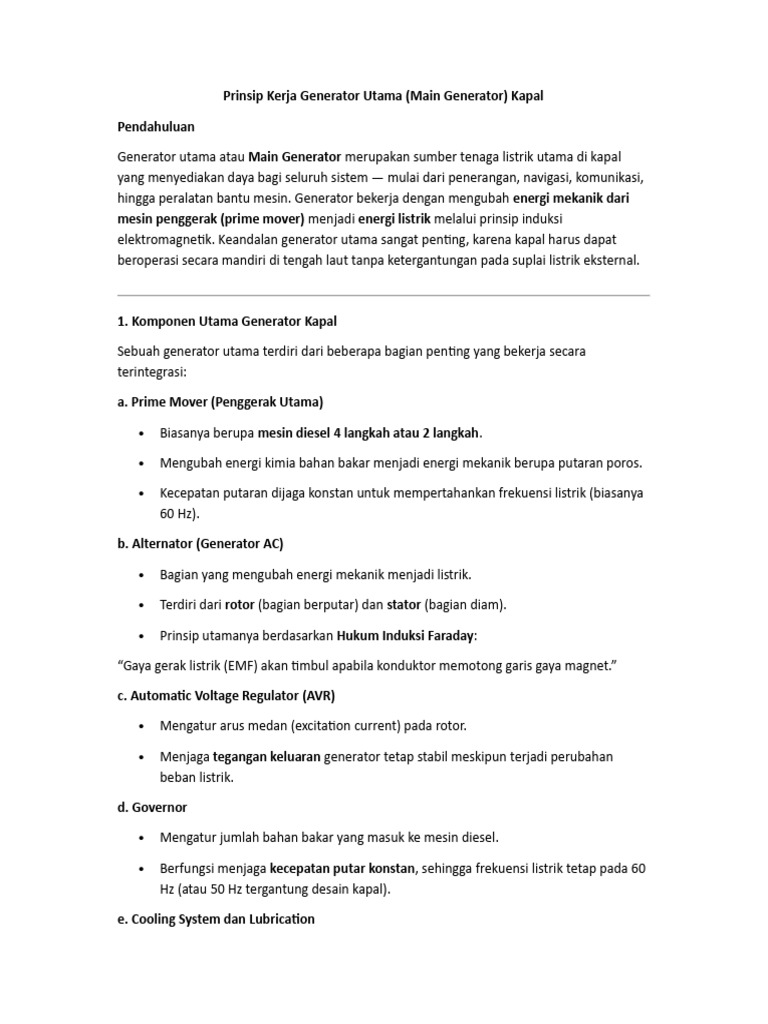 Prinsip Kerja Generator Utama (Main Generator) Kapal

Pendahuluan

Generator utama atau Main Generator merupakan sumber tenaga listrik utama di kapal yang menyediakan daya bagi seluruh sistem — mulai dari penerangan, navigasi, komunikasi, hingga peralatan bantu mesin. Generator bekerja dengan mengubah energi mekanik dari mesin penggerak (prime mover) menjadi energi listrik melalui prinsip induksi elektromagnetik. Keandalan generator utama sangat penting, karena kapal harus dapat beroperasi secara mandiri di tengah laut tanpa ketergantungan pada suplai listrik eksternal.

1. Komponen Utama Generator Kapal

Sebuah generator utama terdiri dari beberapa bagian penting yang bekerja secara terintegrasi:

a. Prime Mover (Penggerak Utama)

• Biasanya berupa mesin diesel 4 langkah atau 2 langkah.

• Mengubah energi kimia bahan bakar menjadi energi mekanik berupa putaran poros.

• Kecepatan putaran dijaga konstan untuk mempertahankan frekuensi listrik (biasanya 60 Hz).

b. Alternator (Generator AC)

• Bagian yang mengubah energi mekanik menjadi listrik.

• Terdiri dari rotor (bagian berputar) dan stator (bagian diam).

• Prinsip utamanya berdasarkan Hukum Induksi Faraday:

"Gaya gerak listrik (EMF) akan timbul apabila konduktor memotong garis gaya magnet."

c. Automatic Voltage Regulator (AVR)

• Mengatur arus medan (excitation current) pada rotor.

• Menjaga tegangan keluaran generator tetap stabil meskipun terjadi perubahan beban listrik.

d. Governor

• Mengatur jumlah bahan bakar yang masuk ke mesin diesel.

• Berfungsi menjaga kecepatan putar konstan, sehingga frekuensi listrik tetap pada 60 Hz (atau 50 Hz tergantung desain kapal).

e. Cooling System dan Lubrication